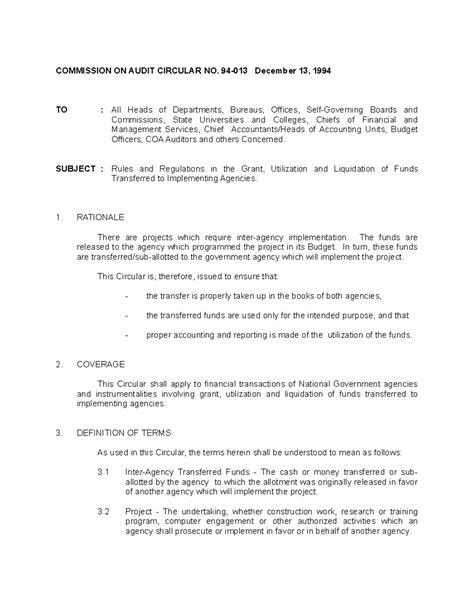 COMMISSION ON AUDIT CIRCULAR NO. 94-013 December 13, 1994

TO : All Heads of Departments, Bureaus, Offices, Self-Governing Boards and Commissions, State Universities and Colleges, Chiefs of Financial and Management Services, Chief Accountants/Heads of Accounting Units, Budget Officers, COA Auditors and others Concerned.

SUBJECT : Rules and Regulations in the Grant, Utilization and Liquidation of Funds Transferred to Implementing Agencies.

1. RATIONALE

There are projects which require inter-agency implementation. The funds are released to the agency which programmed the project in its Budget. In turn, these funds are transferred/sub-allotted to the government agency which will implement the project.

This Circular is, therefore, issued to ensure that:

- the transfer is properly taken up in the books of both agencies,

- the transferred funds are used only for the intended purpose, and that

- proper accounting and reporting is made of the utilization of the funds.

2. COVERAGE

This Circular shall apply to financial transactions of National Government agencies and instrumentalities involving grant, utilization and liquidation of funds transferred to implementing agencies.

3. DEFINITION OF TERMS

As used in this Circular, the terms herein shall be understood to mean as follows:

3.1 Inter-Agency Transferred Funds - The cash or money transferred or sub-allotted by the agency to which the allotment was originally released in favor of another agency which will implement the project.

3.2 Project - The undertaking, whether construction work, research or training program, computer engagement or other authorized activities which an agency shall prosecute or implement in favor or in behalf of another agency.